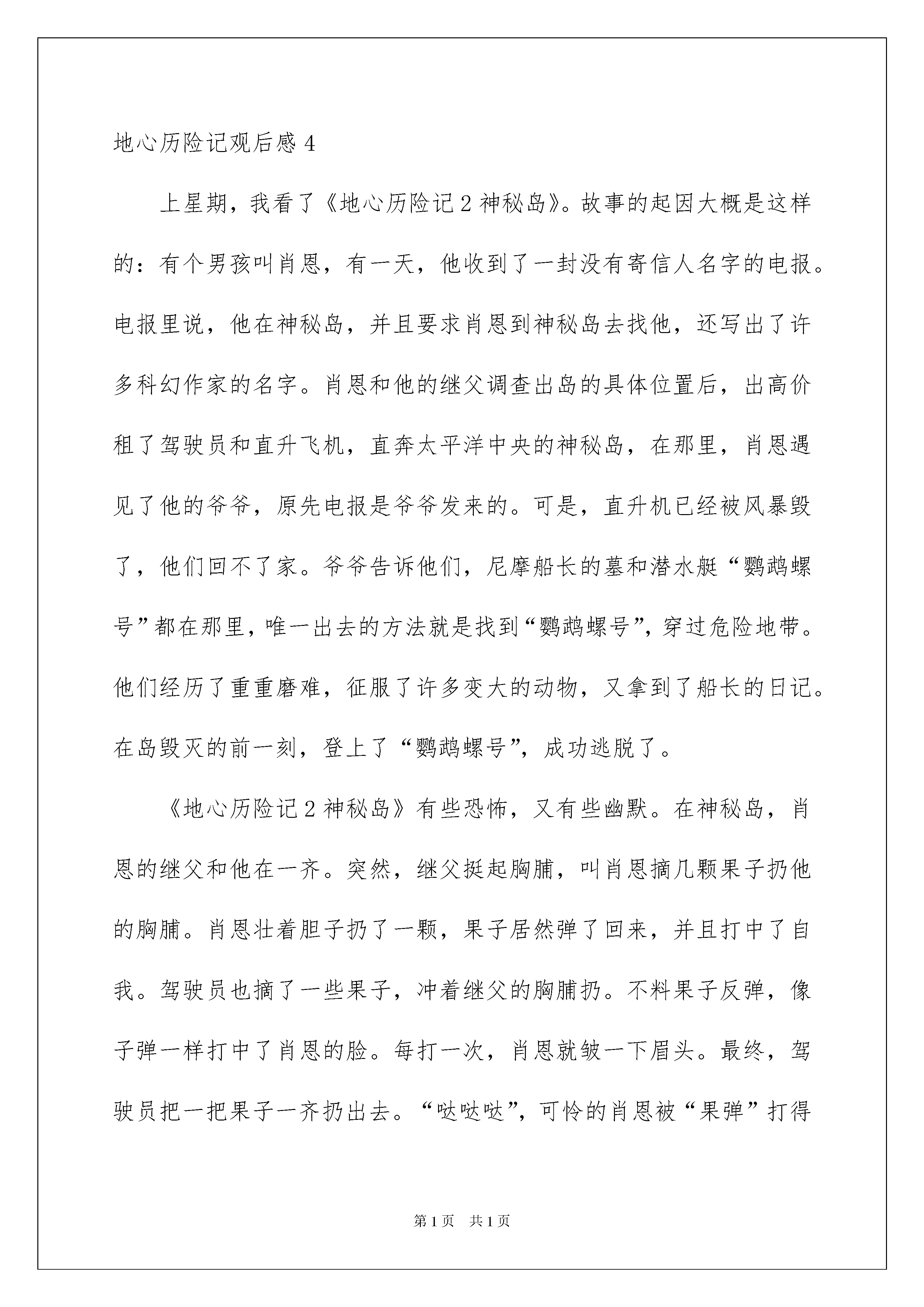 地心历险记观后感 4

上星期，我看了《地心历险记 2 神秘岛》。故事的起因大概是这样的：有个男孩叫肖恩，有一天，他收到了一封没有寄信人名字的电报。电报里说，他在神秘岛，并且要求肖恩到神秘岛去找他，还写出了许多科幻作家的名字。肖恩和他的继父调查出岛的具体位置后，出高价租了驾驶员和直升飞机，直奔太平洋中央的神秘岛，在那里，肖恩遇见了他的爷爷，原先电报是爷爷发来的。可是，直升机已经被风暴毁了，他们回不了家。爷爷告诉他们，尼摩船长的墓和潜水艇“鹦鹉螺号”都在那里，唯一出去的方法就是找到“鹦鹉螺号”，穿过危险地带。他们经历了重重磨难，征服了许多变大的动物，又拿到了船长的日记。在岛毁灭的前一刻，登上了“鹦鹉螺号”，成功逃脱了。

《地心历险记 2 神秘岛》有些恐怖，又有些幽默。在神秘岛，肖恩的继父和他在一齐。突然，继父挺起胸脯，叫肖恩摘几颗果子扔他的胸脯。肖恩壮着胆子扔了一颗，果子居然弹了回来，并且打中了自我。驾驶员也摘了一些果子，冲着继父的胸脯扔。不料果子反弹，像子弹一样打中了肖恩的脸。每打一次，肖恩就皱一下眉头。最终，驾驶员把一把果子一齐扔出去。“哒哒哒”，可怜的肖恩被“果弹”打得

第 1 页　共 1 页